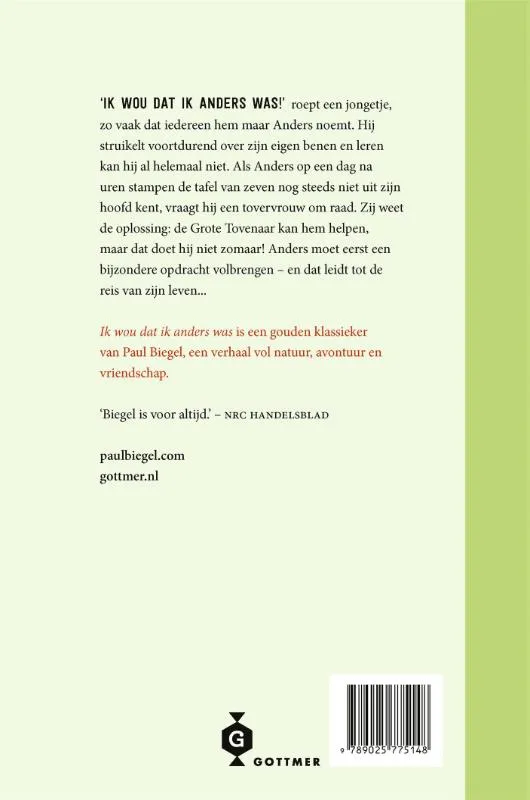 'IK WOU DAT IK ANDERS WAS!' roept een jongetje, zo vaak dat iedereen hem maar Anders noemt. Hij struikelt voortdurend over zijn eigen benen en leren kan hij al helemaal niet. Als Anders op een dag na uren stampen de tafel van zeven nog steeds niet uit zijn hoofd kent, vraagt hij een tovervrouw om raad. Zij weet de oplossing: de Grote Tovenaar kan hem helpen, maar dat doet hij niet zomaar! Anders moet eerst een bijzondere opdracht volbrengen – en dat leidt tot de reis van zijn leven...

Ik wou dat ik anders was is een gouden klassieker van Paul Biegel, een verhaal vol natuur, avontuur en vriendschap.

'Biegel is voor altijd.' – NRC HANDELSBLAD

paulbiegel.com
gottmer.nl

G
GOTTMER

9 789025 775148